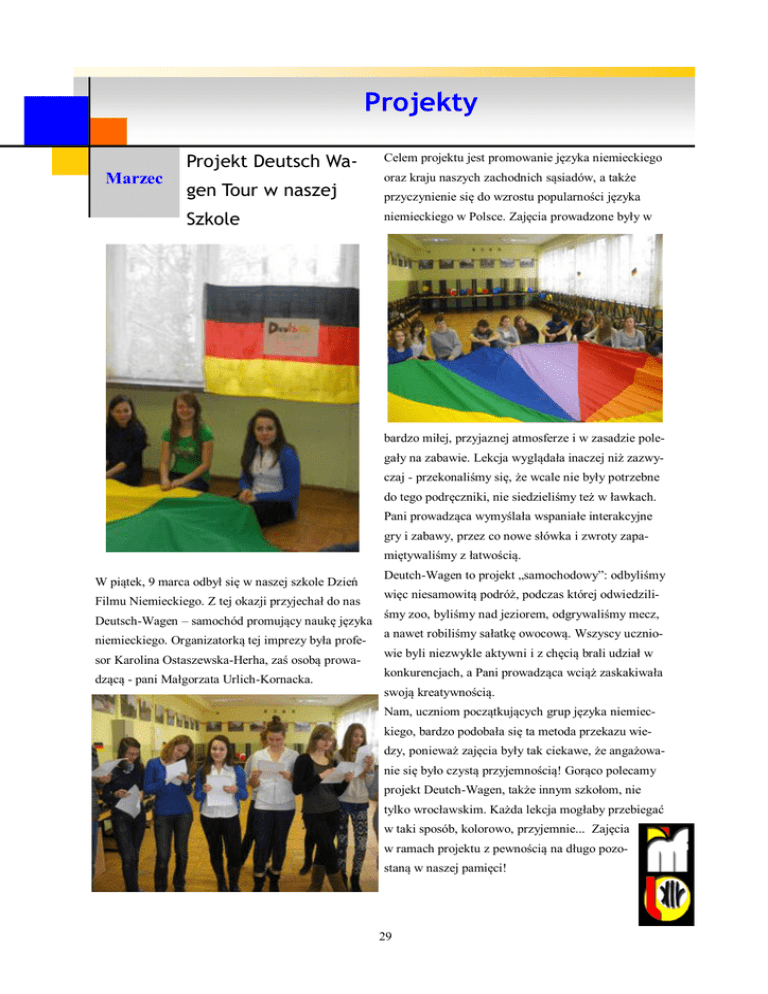 Projekty

Marzec

Projekt Deutsch Wagen Tour w naszej Szkole

W piątek, 9 marca odbył się w naszej szkole Dzień Filmu Niemieckiego. Z tej okazji przyjechał do nas Deutsch-Wagen – samochód promujący naukę języka niemieckiego. Organizatorką tej imprezy była profesor Karolina Ostaszewska-Herha, zaś osobą prowadzącą - pani Małgorzata Urlich-Kornacka.

Celem projektu jest promowanie języka niemieckiego oraz kraju naszych zachodnich sąsiadów, a także przyczynienie się do wzrostu popularności języka niemieckiego w Polsce. Zajęcia prowadzone były w bardzo miłej, przyjaznej atmosferze i w zasadzie polegały na zabawie. Lekcja wyglądała inaczej niż zazwyczaj - przekonaliśmy się, że wcale nie były potrzebne do tego podręczniki, nie siedzieliśmy też w ławkach. Pani prowadząca wymyślała wspaniałe interakcyjne gry i zabawy, przez co nowe słówka i zwroty zapamiętywaliśmy z łatwością.

Deutch-Wagen to projekt „samochodowy": odbyliśmy więc niesamowitą podróż, podczas której odwiedziliśmy zoo, byliśmy nad jeziorem, odgrywaliśmy mecz, a nawet robiliśmy sałatkę owocową. Wszyscy uczniowie byli niezwykle aktywni i z chęcią brali udział w konkurencjach, a Pani prowadząca wciąż zaskakiwała swoją kreatywnością.

Nam, uczniom początkujących grup języka niemieckiego, bardzo podobała się ta metoda przekazu wiedzy, ponieważ zajęcia były tak ciekawe, że angażowanie się było czystą przyjemnością! Gorąco polecamy projekt Deutch-Wagen, także innym szkołom, nie tylko wrocławskim. Każda lekcja mogłaby przebiegać w taki sposób, kolorowo, przyjemnie... Zajęcia w ramach projektu z pewnością na długo pozostaną w naszej pamięci!

29